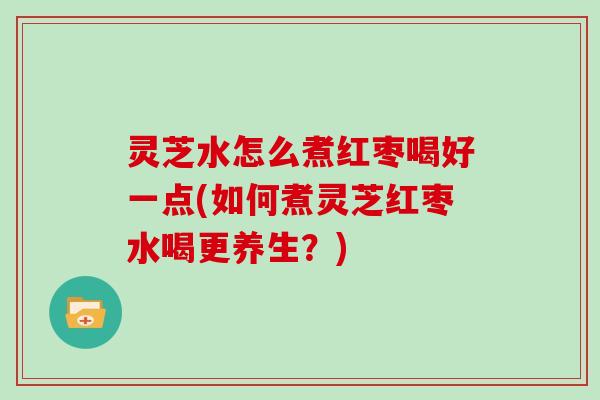 灵芝水怎么煮红枣喝好一点(如何煮灵芝红枣水喝更养生？)